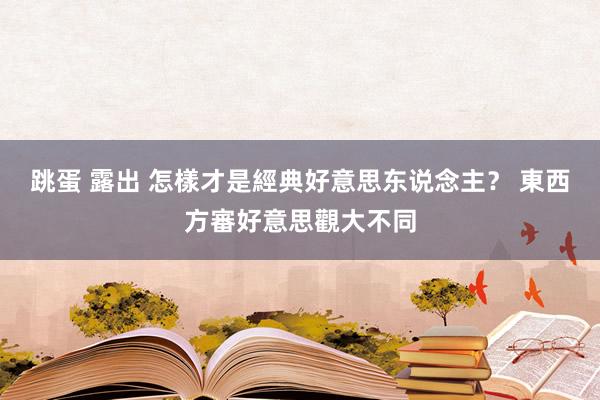 跳蛋 露出 怎樣才是經典好意思东说念主？ 東西方審好意思觀大不同